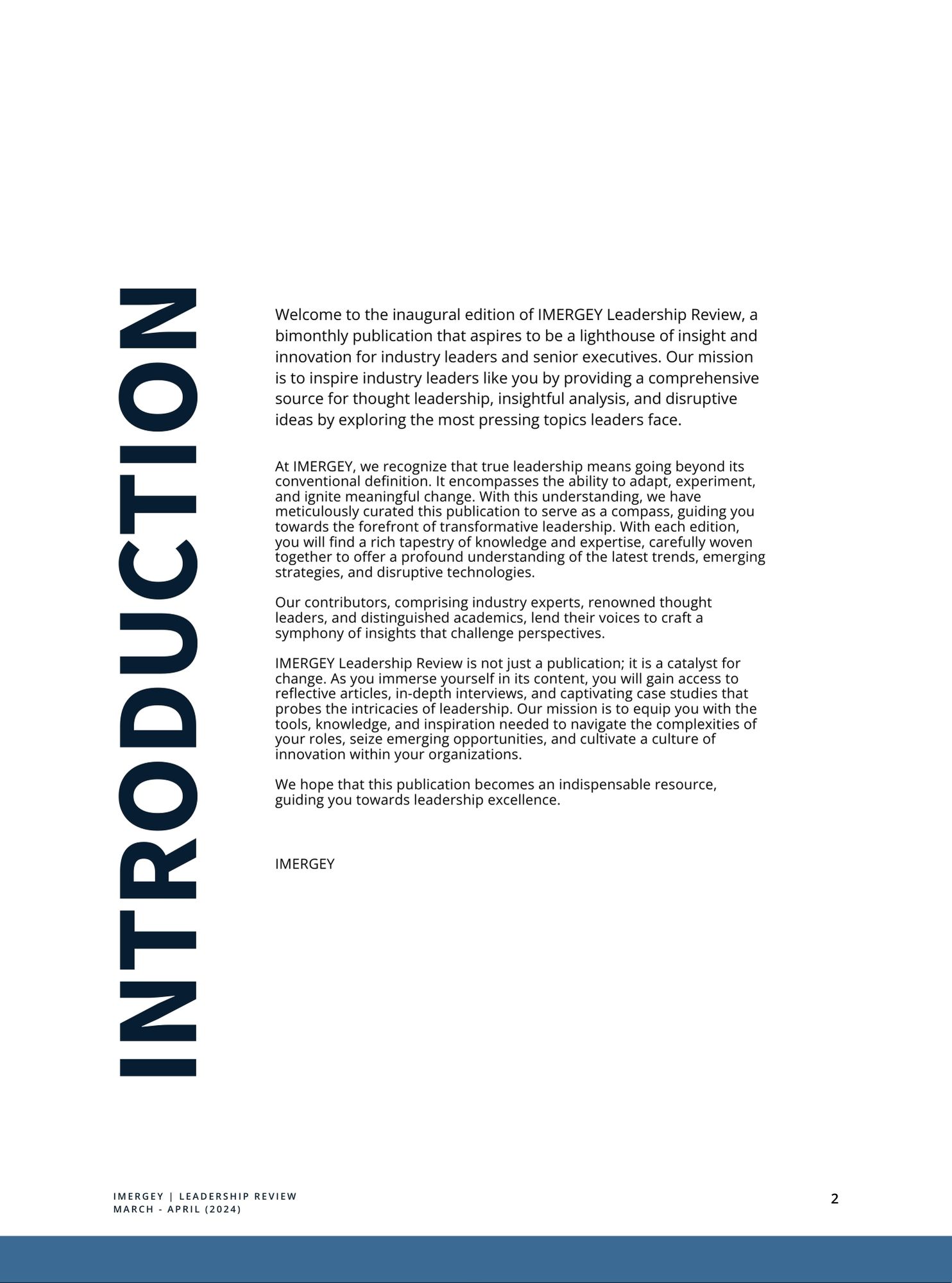 INTRODUCTION

Welcome to the inaugural edition of IMERGEY Leadership Review, a bimonthly publication that aspires to be a lighthouse of insight and innovation for industry leaders and senior executives. Our mission is to inspire industry leaders like you by providing a comprehensive source for thought leadership, insightful analysis, and disruptive ideas by exploring the most pressing topics leaders face.

At IMERGEY, we recognize that true leadership means going beyond its conventional definition. It encompasses the ability to adapt, experiment, and ignite meaningful change. With this understanding, we have meticulously curated this publication to serve as a compass, guiding you towards the forefront of transformative leadership. With each edition, you will find a rich tapestry of knowledge and expertise, carefully woven together to offer a profound understanding of the latest trends, emerging strategies, and disruptive technologies.

Our contributors, comprising industry experts, renowned thought leaders, and distinguished academics, lend their voices to craft a symphony of insights that challenge perspectives.

IMERGEY Leadership Review is not just a publication; it is a catalyst for change. As you immerse yourself in its content, you will gain access to reflective articles, in-depth interviews, and captivating case studies that probes the intricacies of leadership. Our mission is to equip you with the tools, knowledge, and inspiration needed to navigate the complexities of your roles, seize emerging opportunities, and cultivate a culture of innovation within your organizations.

We hope that this publication becomes an indispensable resource, guiding you towards leadership excellence.

IMERGEY

IMERGEY | LEADERSHIP REVIEW
MARCH - APRIL (2024)

2